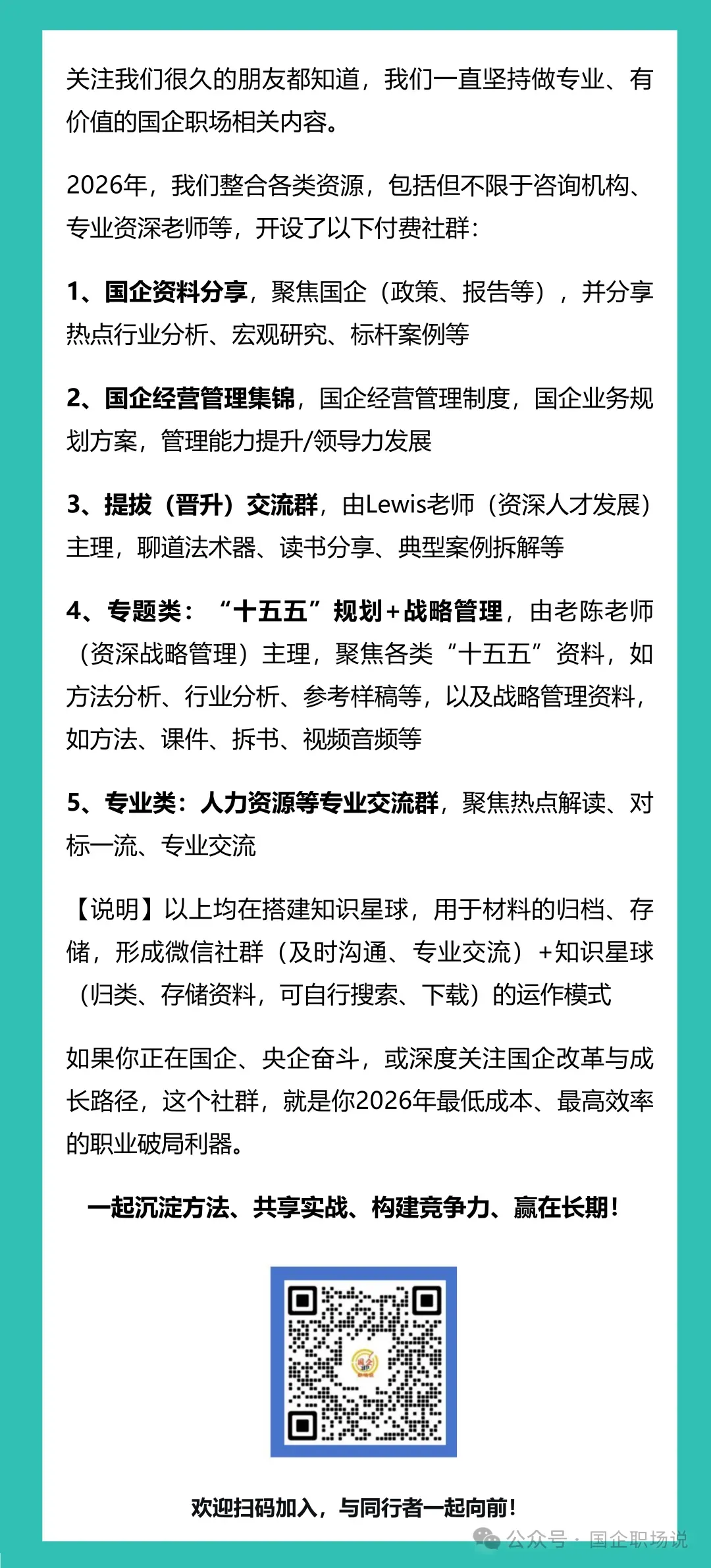 关注我们很久的朋友都知道，我们一直坚持做专业、有价值的国企职场相关内容。

2026年，我们整合各类资源，包括但不限于咨询机构、专业资深老师等，开设了以下付费社群：

1、国企资料分享，聚焦国企（政策、报告等），并分享热点行业分析、宏观研究、标杆案例等

2、国企经营管理集锦，国企经营管理制度，国企业务规划方案，管理能力提升/领导力发展

3、提拔（晋升）交流群，由Lewis老师（资深人才发展）主理，聊道法术器、读书分享、典型案例拆解等

4、专题类：“十五五”规划+战略管理，由老陈老师（资深战略管理）主理，聚焦各类“十五五”资料，如方法分析、行业分析、参考样稿等，以及战略管理资料，如方法、课件、拆书、视频音频等

5、专业类：人力资源等专业交流群，聚焦热点解读、对标一流、专业交流

【说明】以上均在搭建知识星球，用于材料的归档、存储，形成微信社群（及时沟通、专业交流）+知识星球（归类、存储资料，可自行搜索、下载）的运作模式

如果你正在国企、央企奋斗，或深度关注国企改革与成长路径，这个社群，就是你2026年最低成本、最高效率的职业破局利器。

一起沉淀方法、共享实战、构建竞争力、赢在长期！

欢迎扫码加入，与同行者一起向前！

公众号 · 国企职场说